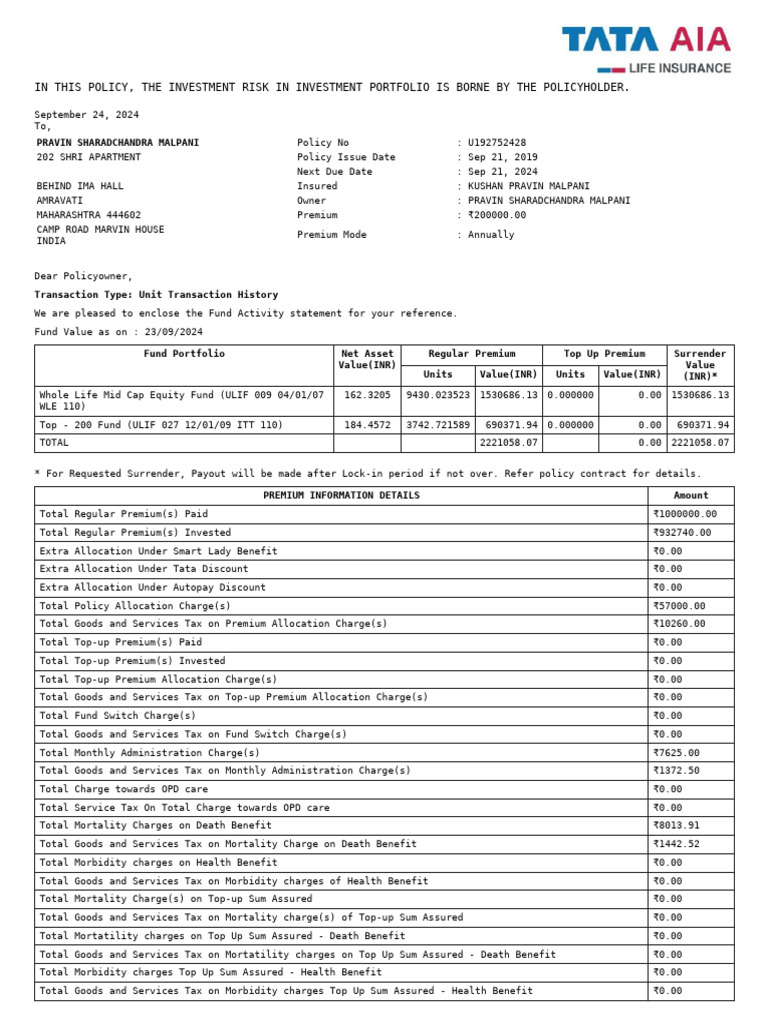 TATA AIA
LIFE INSURANCE

IN THIS POLICY, THE INVESTMENT RISK IN INVESTMENT PORTFOLIO IS BORNE BY THE POLICYHOLDER.

September 24, 2024
To,
PRAVIN SHARADCHANDRA MALPANI
202 SHRI APARTMENT

BEHIND IMA HALL
AMRAVATI
MAHARASHTRA 444602
CAMP ROAD MARVIN HOUSE
INDIA

Policy No : U192752428
Policy Issue Date : Sep 21, 2019
Next Due Date : Sep 21, 2024
Insured : KUSHAN PRAVIN MALPANI
Owner : PRAVIN SHARADCHANDRA MALPANI
Premium : ₹200000.00
Premium Mode : Annually

Dear Policyowner,

Transaction Type: Unit Transaction History

We are pleased to enclose the Fund Activity statement for your reference.

Fund Value as on : 23/09/2024

| Fund Portfolio | Net Asset Value(INR) | Regular Premium | | Top Up Premium | | Surrender Value (INR)* |
|---|---|---|---|---|---|---|
| | | Units | Value(INR) | Units | Value(INR) | |
| Whole Life Mid Cap Equity Fund (ULIF 009 04/01/07 WLE 110) | 162.3205 | 9430.023523 | 1530686.13 | 0.000000 | 0.00 | 1530686.13 |
| Top - 200 Fund (ULIF 027 12/01/09 ITT 110) | 184.4572 | 3742.721589 | 690371.94 | 0.000000 | 0.00 | 690371.94 |
| TOTAL | | | 2221058.07 | | 0.00 | 2221058.07 |

* For Requested Surrender, Payout will be made after Lock-in period if not over. Refer policy contract for details.

| PREMIUM INFORMATION DETAILS | Amount |
|---|---|
| Total Regular Premium(s) Paid | ₹1000000.00 |
| Total Regular Premium(s) Invested | ₹932740.00 |
| Extra Allocation Under Smart Lady Benefit | ₹0.00 |
| Extra Allocation Under Tata Discount | ₹0.00 |
| Extra Allocation Under Autopay Discount | ₹0.00 |
| Total Policy Allocation Charge(s) | ₹57000.00 |
| Total Goods and Services Tax on Premium Allocation Charge(s) | ₹10260.00 |
| Total Top-up Premium(s) Paid | ₹0.00 |
| Total Top-up Premium(s) Invested | ₹0.00 |
| Total Top-up Premium Allocation Charge(s) | ₹0.00 |
| Total Goods and Services Tax on Top-up Premium Allocation Charge(s) | ₹0.00 |
| Total Fund Switch Charge(s) | ₹0.00 |
| Total Goods and Services Tax on Fund Switch Charge(s) | ₹0.00 |
| Total Monthly Administration Charge(s) | ₹7625.00 |
| Total Goods and Services Tax on Monthly Administration Charge(s) | ₹1372.50 |
| Total Charge towards OPD care | ₹0.00 |
| Total Service Tax On Total Charge towards OPD care | ₹0.00 |
| Total Mortality Charges on Death Benefit | ₹8013.91 |
| Total Goods and Services Tax on Mortality Charge on Death Benefit | ₹1442.52 |
| Total Morbidity charges on Health Benefit | ₹0.00 |
| Total Goods and Services Tax on Morbidity charges of Health Benefit | ₹0.00 |
| Total Mortality Charge(s) on Top-up Sum Assured | ₹0.00 |
| Total Goods and Services Tax on Mortality charge(s) of Top-up Sum Assured | ₹0.00 |
| Total Mortatility charges on Top Up Sum Assured - Death Benefit | ₹0.00 |
| Total Goods and Services Tax on Mortatility charges on Top Up Sum Assured - Death Benefit | ₹0.00 |
| Total Morbidity charges Top Up Sum Assured - Health Benefit | ₹0.00 |
| Total Goods and Services Tax on Morbidity charges Top Up Sum Assured - Health Benefit | ₹0.00 |